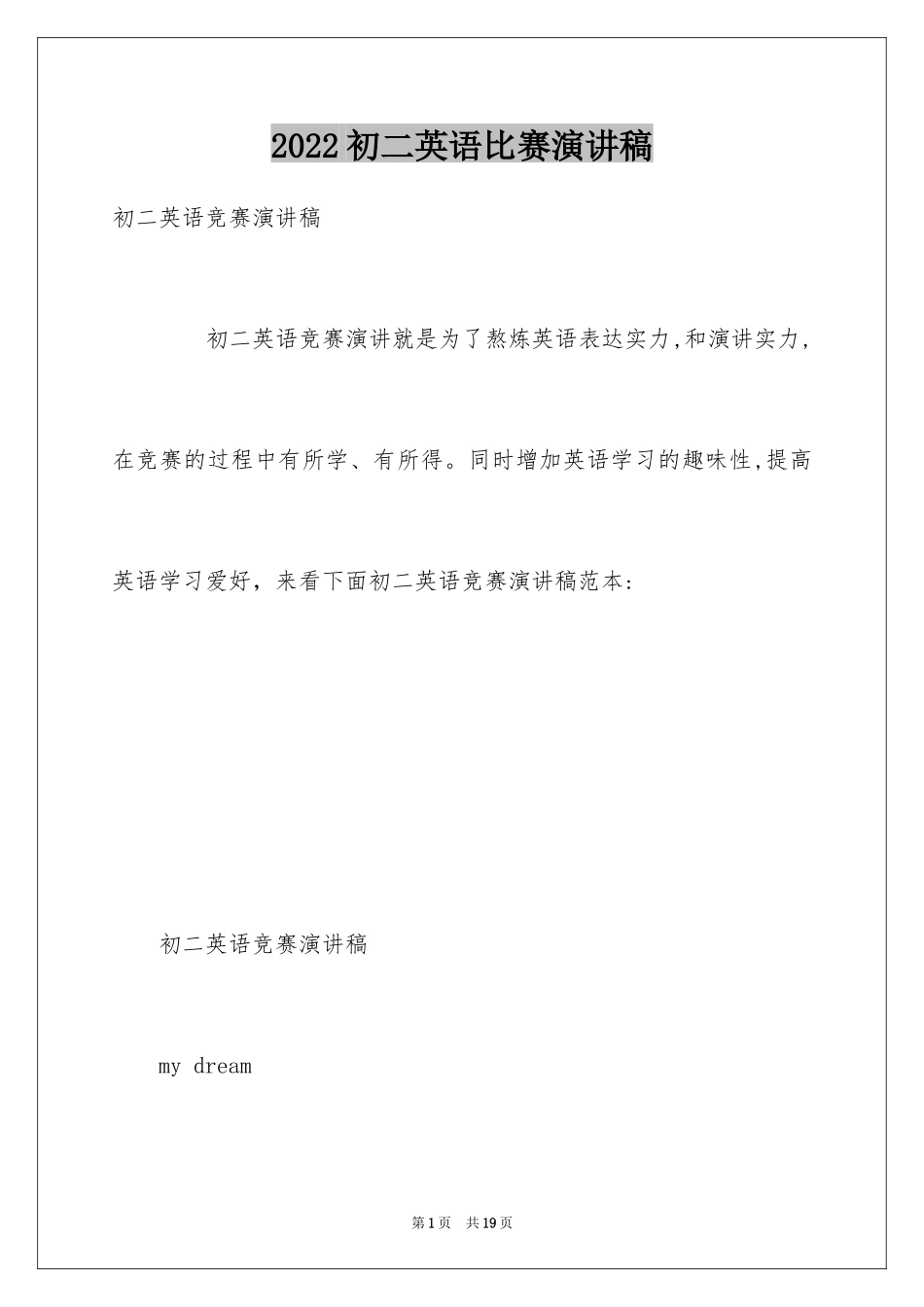 2022初二英语比赛演讲稿

初二英语竞赛演讲稿

初二英语竞赛演讲就是为了熬炼英语表达实力,和演讲实力，在竞赛的过程中有所学、有所得。同时增加英语学习的趣味性,提高英语学习爱好，来看下面初二英语竞赛演讲稿范本：

初二英语竞赛演讲稿

my dream

第1页 共19页